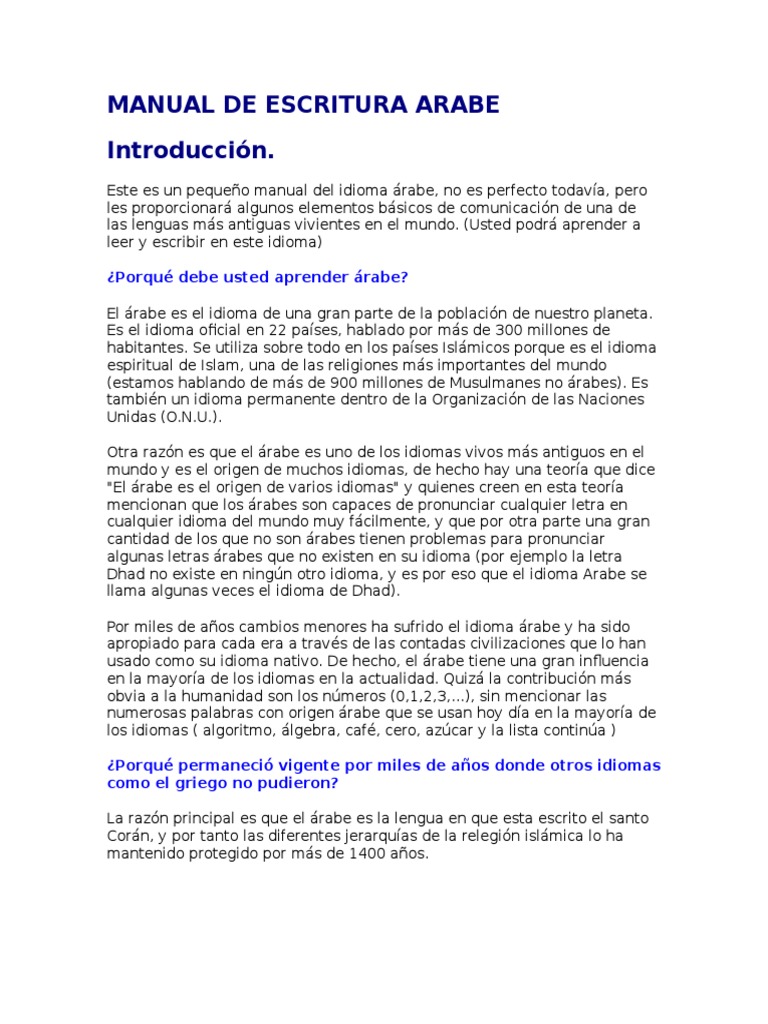 MANUAL DE ESCRITURA ARABE

Introducción.

Este es un pequeño manual del idioma árabe, no es perfecto todavía, pero les proporcionará algunos elementos básicos de comunicación de una de las lenguas más antiguas vivientes en el mundo. (Usted podrá aprender a leer y escribir en este idioma)

¿Porqué debe usted aprender árabe?

El árabe es el idioma de una gran parte de la población de nuestro planeta. Es el idioma oficial en 22 países, hablado por más de 300 millones de habitantes. Se utiliza sobre todo en los países Islámicos porque es el idioma espiritual de Islam, una de las religiones más importantes del mundo (estamos hablando de más de 900 millones de Musulmanes no árabes). Es también un idioma permanente dentro de la Organización de las Naciones Unidas (O.N.U.).

Otra razón es que el árabe es uno de los idiomas vivos más antiguos en el mundo y es el origen de muchos idiomas, de hecho hay una teoría que dice "El árabe es el origen de varios idiomas" y quienes creen en esta teoría mencionan que los árabes son capaces de pronunciar cualquier letra en cualquier idioma del mundo muy fácilmente, y que por otra parte una gran cantidad de los que no son árabes tienen problemas para pronunciar algunas letras árabes que no existen en su idioma (por ejemplo la letra Dhad no existe en ningún otro idioma, y es por eso que el idioma Arabe se llama algunas veces el idioma de Dhad).

Por miles de años cambios menores ha sufrido el idioma árabe y ha sido apropiado para cada era a través de las contadas civilizaciones que lo han usado como su idioma nativo. De hecho, el árabe tiene una gran influencia en la mayoría de los idiomas en la actualidad. Quizá la contribución más obvia a la humanidad son los números (0,1,2,3,...), sin mencionar las numerosas palabras con origen árabe que se usan hoy día en la mayoría de los idiomas ( algoritmo, álgebra, café, cero, azúcar y la lista continúa )

¿Porqué permaneció vigente por miles de años donde otros idiomas como el griego no pudieron?

La razón principal es que el árabe es la lengua en que esta escrito el santo Corán, y por tanto las diferentes jerarquías de la relegión islámica lo ha mantenido protegido por más de 1400 años.